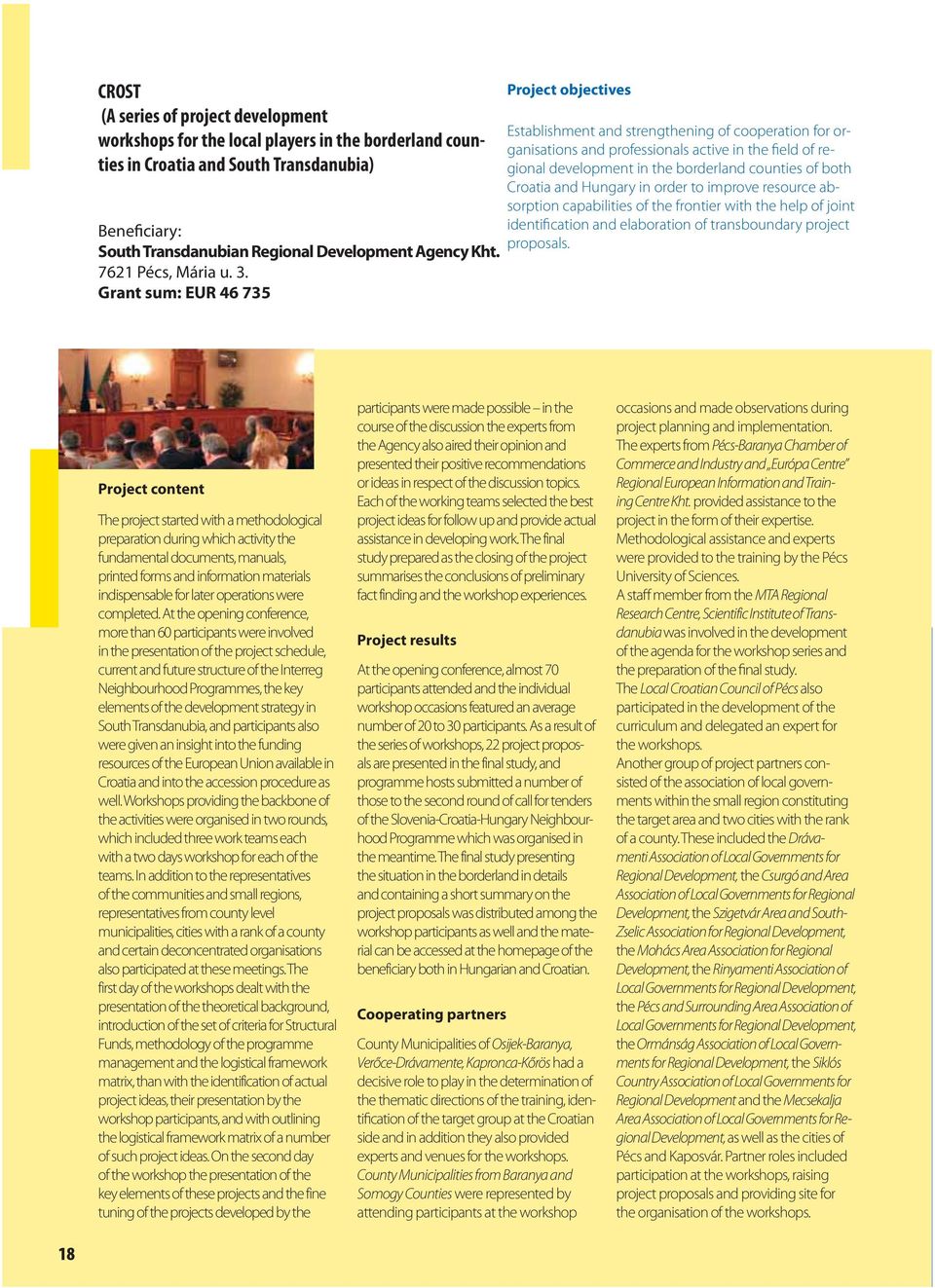 CROST
(A series of project development workshops for the local players in the borderland counties in Croatia and South Transdanubia)

Beneficiary:
South Transdanubian Regional Development Agency Kht.
7621 Pécs, Mária u. 3.
Grant sum: EUR 46 735

Project objectives

Establishment and strengthening of cooperation for organisations and professionals active in the field of regional development in the borderland counties of both Croatia and Hungary in order to improve resource absorption capabilities of the frontier with the help of joint identification and elaboration of transboundary project proposals.

Project content

The project started with a methodological preparation during which activity the fundamental documents, manuals, printed forms and information materials indispensable for later operations were completed. At the opening conference, more than 60 participants were involved in the presentation of the project schedule, current and future structure of the Interreg Neighbourhood Programmes, the key elements of the development strategy in South Transdanubia, and participants also were given an insight into the funding resources of the European Union available in Croatia and into the accession procedure as well. Workshops providing the backbone of the activities were organised in two rounds, which included three work teams each with a two days workshop for each of the teams. In addition to the representatives of the communities and small regions, representatives from county level municipalities, cities with a rank of a county and certain deconcentrated organisations also participated at these meetings. The first day of the workshops dealt with the presentation of the theoretical background, introduction of the set of criteria for Structural Funds, methodology of the programme management and the logistical framework matrix, than with the identification of actual project ideas, their presentation by the workshop participants, and with outlining the logistical framework matrix of a number of such project ideas. On the second day of the workshop the presentation of the key elements of these projects and the fine tuning of the projects developed by the participants were made possible – in the course of the discussion the experts from the Agency also aired their opinion and presented their positive recommendations or ideas in respect of the discussion topics. Each of the working teams selected the best project ideas for follow up and provide actual assistance in developing work. The final study prepared as the closing of the project summarises the conclusions of preliminary fact finding and the workshop experiences.

Project results

At the opening conference, almost 70 participants attended and the individual workshop occasions featured an average number of 20 to 30 participants. As a result of the series of workshops, 22 project proposals are presented in the final study, and programme hosts submitted a number of those to the second round of call for tenders of the Slovenia-Croatia-Hungary Neighbourhood Programme which was organised in the meantime. The final study presenting the situation in the borderland in details and containing a short summary on the project proposals was distributed among the workshop participants as well and the material can be accessed at the homepage of the beneficiary both in Hungarian and Croatian.

Cooperating partners

County Municipalities of Osijek-Baranya, Verőce-Drávamente, Kapronca-Kőrös had a decisive role to play in the determination of the thematic directions of the training, identification of the target group at the Croatian side and in addition they also provided experts and venues for the workshops. County Municipalities from Baranya and Somogy Counties were represented by attending participants at the workshop occasions and made observations during project planning and implementation. The experts from Pécs-Baranya Chamber of Commerce and Industry and „Európa Centre" Regional European Information and Training Centre Kht. provided assistance to the project in the form of their expertise. Methodological assistance and experts were provided to the training by the Pécs University of Sciences.
A staff member from the MTA Regional Research Centre, Scientific Institute of Transdanubia was involved in the development of the agenda for the workshop series and the preparation of the final study.
The Local Croatian Council of Pécs also participated in the development of the curriculum and delegated an expert for the workshops.
Another group of project partners consisted of the association of local governments within the small region constituting the target area and two cities with the rank of a county. These included the Drávamenti Association of Local Governments for Regional Development, the Csurgó and Area Association of Local Governments for Regional Development, the Szigetvár Area and South-Zselic Association for Regional Development, the Mohács Area Association for Regional Development, the Rinyamenti Association of Local Governments for Regional Development, the Pécs and Surrounding Area Association of Local Governments for Regional Development, the Ormánság Association of Local Governments for Regional Development, the Siklós Country Association of Local Governments for Regional Development and the Mecsekalja Area Association of Local Governments for Regional Development, as well as the cities of Pécs and Kaposvár. Partner roles included participation at the workshops, raising project proposals and providing site for the organisation of the workshops.

18